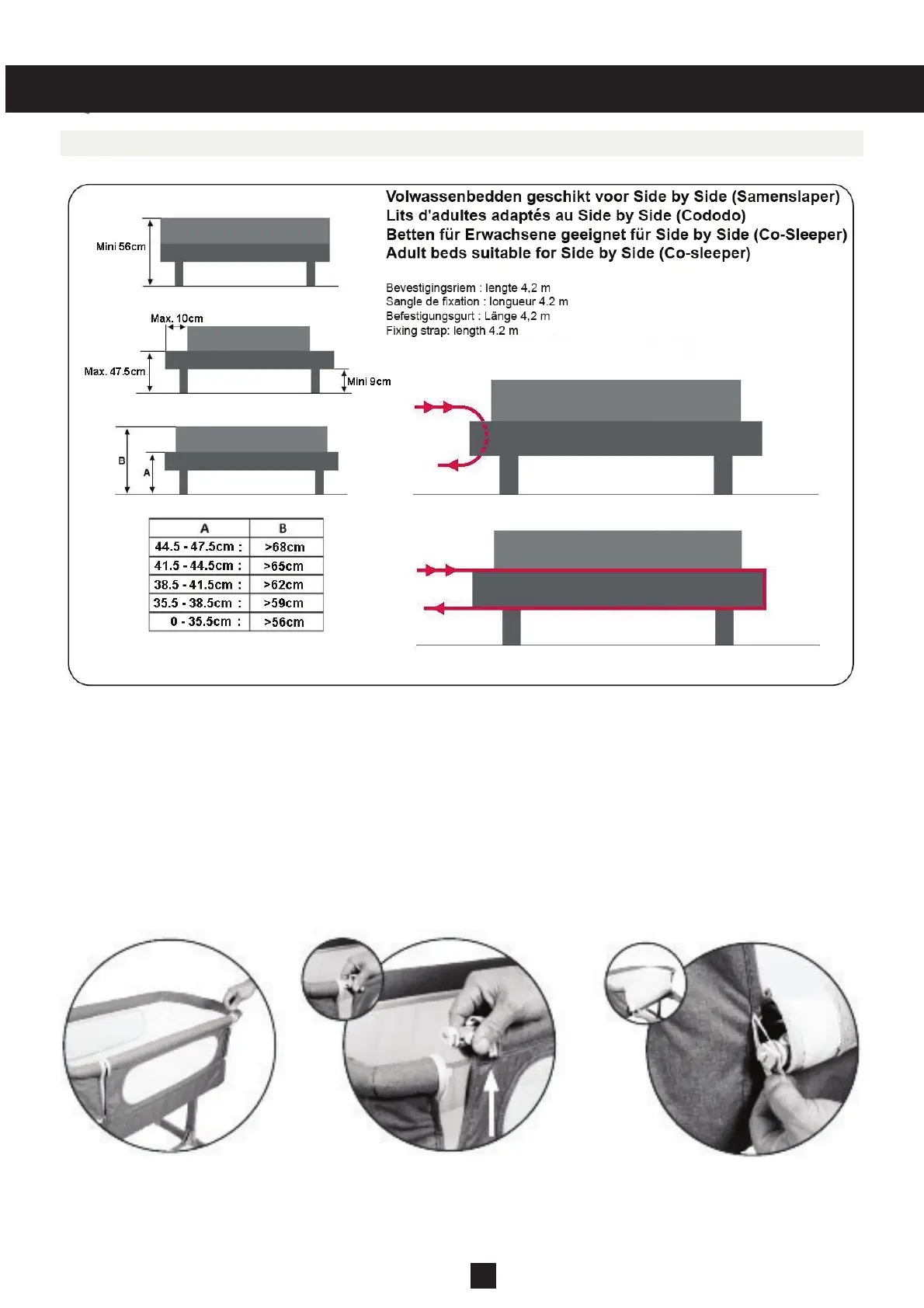 Volwassenbedden geschikt voor Side by Side (Samenslaper)
Lits d'adultes adaptés au Side by Side (Cododo)
Betten für Erwachsene geeignet für Side by Side (Co-Sleeper)
Adult beds suitable for Side by Side (Co-sleeper)

Bevestigingsriem : lengte 4,2 m
Sangle de fixation : longueur 4.2 m
Befestigungsgurt : Länge 4,2 m
Fixing strap: length 4.2 m

Mini 56cm

Max. 10cm

Max. 47.5cm

Mini 9cm

B

A

| A | B |
|---|---|
| 44.5 - 47.5cm : | >68cm |
| 41.5 - 44.5cm : | >65cm |
| 38.5 - 41.5cm : | >62cm |
| 35.5 - 38.5cm : | >59cm |
| 0 - 35.5cm : | >56cm |